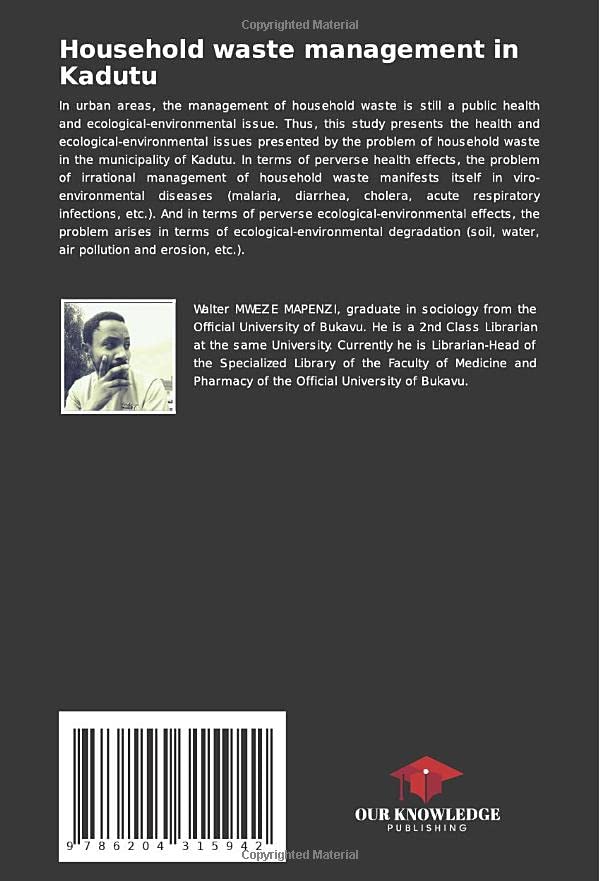 Copyrighted Material

Household waste management in Kadutu

In urban areas, the management of household waste is still a public health and ecological-environmental issue. Thus, this study presents the health and ecological-environmental issues presented by the problem of household waste in the municipality of Kadutu. In terms of perverse health effects, the problem of irrational management of household waste manifests itself in viro-environmental diseases (malaria, diarrhea, cholera, acute respiratory infections, etc.). And in terms of perverse ecological-environmental effects, the problem arises in terms of ecological-environmental degradation (soil, water, air pollution and erosion, etc.).

Walter MWEZE MAPENZI, graduate in sociology from the Official University of Bukavu. He is a 2nd Class Librarian at the same University. Currently he is Librarian-Head of the Specialized Library of the Faculty of Medicine and Pharmacy of the Official University of Bukavu.

9 786204 315942

OUR KNOWLEDGE
PUBLISHING

Copyrighted Material